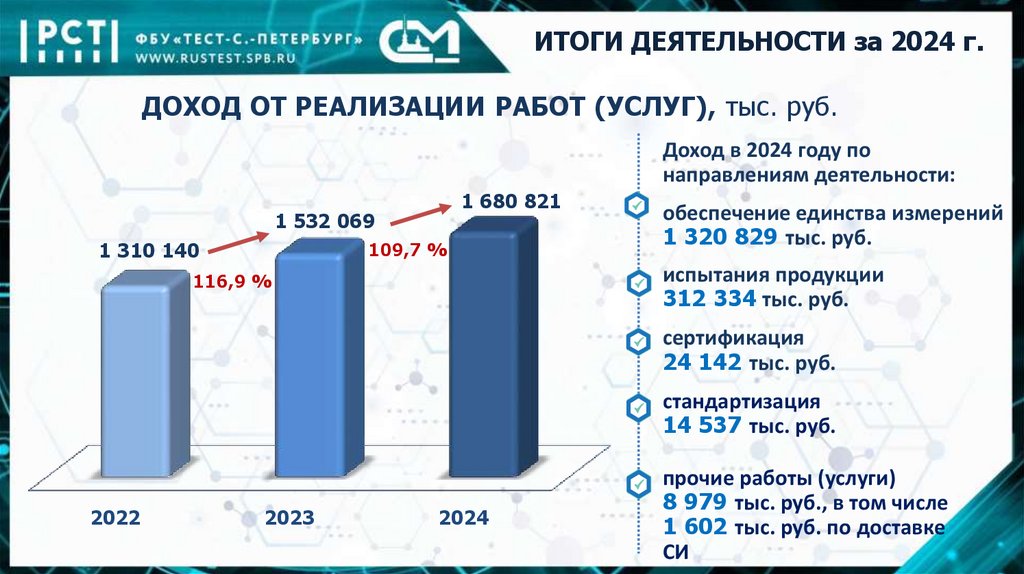 РСТ ФБУ «ТЕСТ-С.-ПЕТЕРБУРГ» WWW.RUSTEST.SPB.RU

ИТОГИ ДЕЯТЕЛЬНОСТИ за 2024 г.

ДОХОД ОТ РЕАЛИЗАЦИИ РАБОТ (УСЛУГ), тыс. руб.

1 310 140
116,9 %
1 532 069
109,7 %
1 680 821

2022
2023
2024

Доход в 2024 году по направлениям деятельности:

обеспечение единства измерений
1 320 829 тыс. руб.

испытания продукции
312 334 тыс. руб.

сертификация
24 142 тыс. руб.

стандартизация
14 537 тыс. руб.

прочие работы (услуги)
8 979 тыс. руб., в том числе
1 602 тыс. руб. по доставке СИ